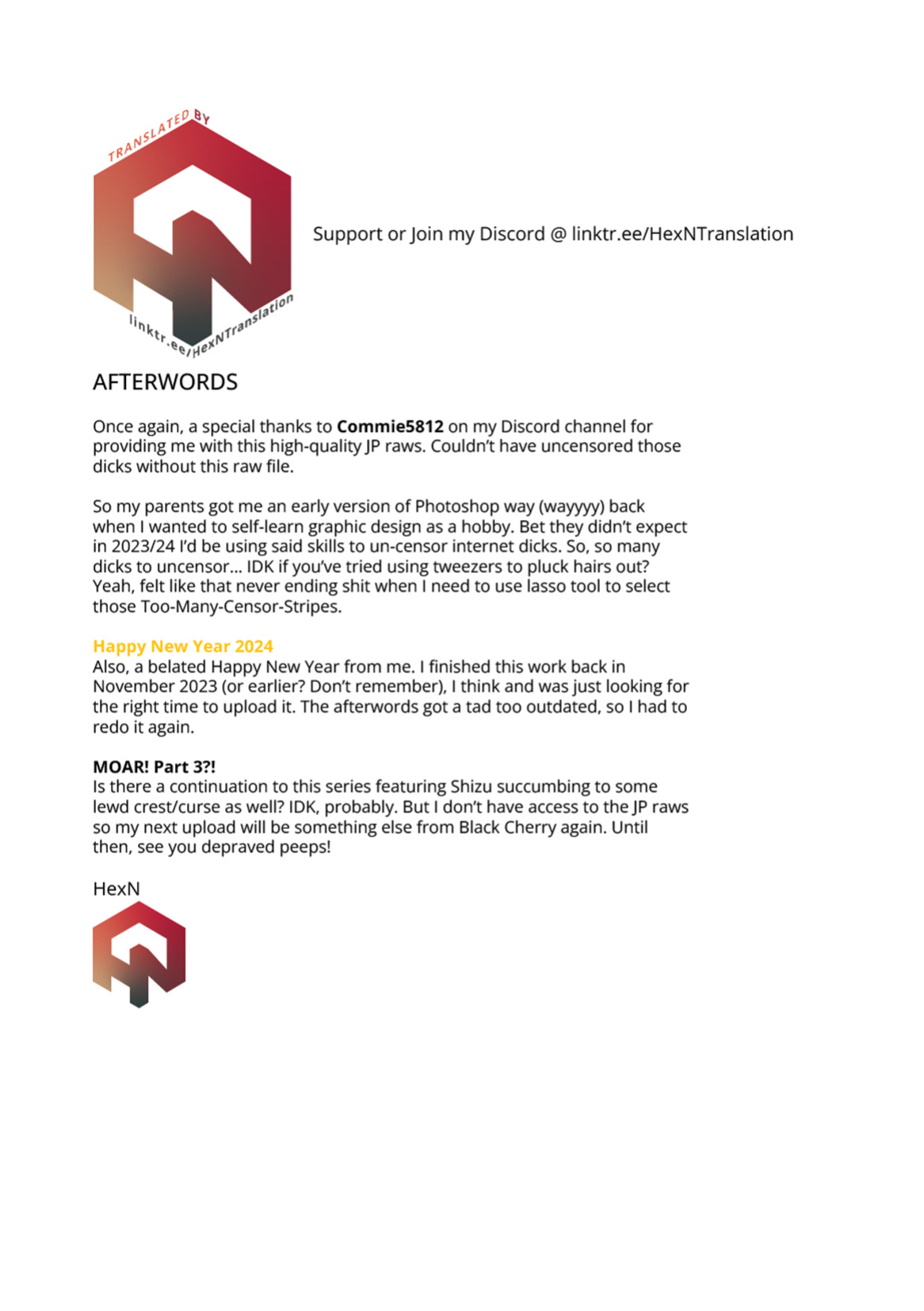 TRANSLATED BY

linktr.ee/HexNTranslation

Support or Join my Discord @ linktr.ee/HexNTranslation

AFTERWORDS

Once again, a special thanks to Commie5812 on my Discord channel for providing me with this high-quality JP raws. Couldn't have uncensored those dicks without this raw file.

So my parents got me an early version of Photoshop way (wayyyy) back when I wanted to self-learn graphic design as a hobby. Bet they didn't expect in 2023/24 I'd be using said skills to un-censor internet dicks. So, so many dicks to uncensor... IDK if you've tried using tweezers to pluck hairs out? Yeah, felt like that never ending shit when I need to use lasso tool to select those Too-Many-Censor-Stripes.

Happy New Year 2024
Also, a belated Happy New Year from me. I finished this work back in November 2023 (or earlier? Don't remember), I think and was just looking for the right time to upload it. The afterwords got a tad too outdated, so I had to redo it again.

MOAR! Part 3?!
Is there a continuation to this series featuring Shizu succumbing to some lewd crest/curse as well? IDK, probably. But I don't have access to the JP raws so my next upload will be something else from Black Cherry again. Until then, see you depraved peeps!

HexN